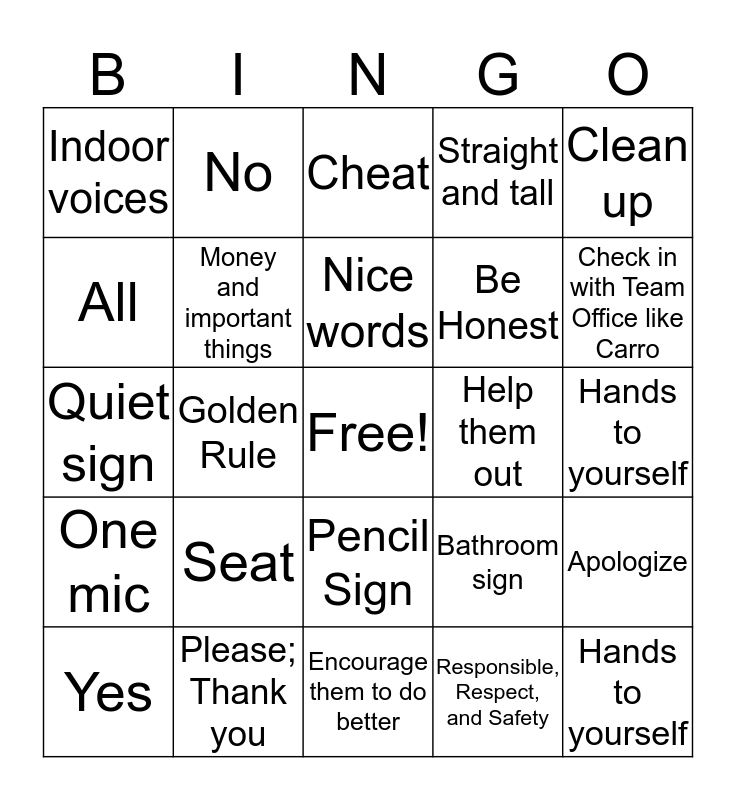 | B | I | N | G | O |
|---|---|---|---|---|
| Indoor voices | No | Cheat | Straight and tall | Clean up |
| All | Money and important things | Nice words | Be Honest | Check in with Team Office like Carro |
| Quiet sign | Golden Rule | Free! | Help them out | Hands to yourself |
| One mic | Seat | Pencil Sign | Bathroom sign | Apologize |
| Yes | Please; Thank you | Encourage them to do better | Responsible, Respect, and Safety | Hands to yourself |